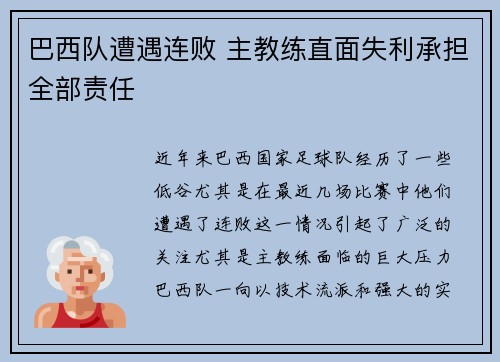 巴西队遭遇连败 主教练直面失利承担全部责任

近年来巴西国家足球队经历了一些低谷尤其是在最近几场比赛中他们遭遇了连败这一情况引起了广泛的关注尤其是主教练面临的巨大压力巴西队一向以技术流派和强大的实